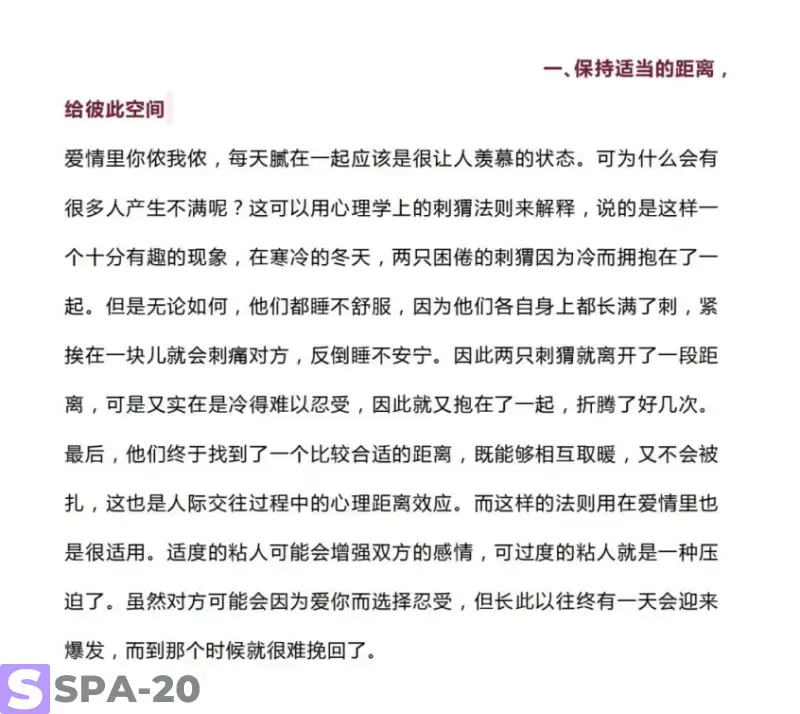 一、保持适当的距离，给彼此空间

爱情里你侬我侬，每天腻在一起应该是很让人羡慕的状态。可为什么会有很多人产生不满呢？这可以用心理学上的刺猬法则来解释，说的是这样一个十分有趣的现象，在寒冷的冬天，两只困倦的刺猬因为冷而拥抱在了一起。但是无论如何，他们都睡不舒服，因为他们各自身上都长满了刺，紧挨在一块儿就会刺痛对方，反倒睡不安宁。因此两只刺猬就离开了一段距离，可是又实在是冷得难以忍受，因此就又抱在了一起，折腾了好几次。最后，他们终于找到了一个比较合适的距离，既能够相互取暖，又不会被扎，这也是人际交往过程中的心理距离效应。而这样的法则用在爱情里也是很适用。适度的粘人可能会增强双方的感情，可过度的粘人就是一种压迫了。虽然对方可能会因为爱你而选择忍受，但长此以往终有一天会迎来爆发，而到那个时候就很难挽回了。

S SPA-20